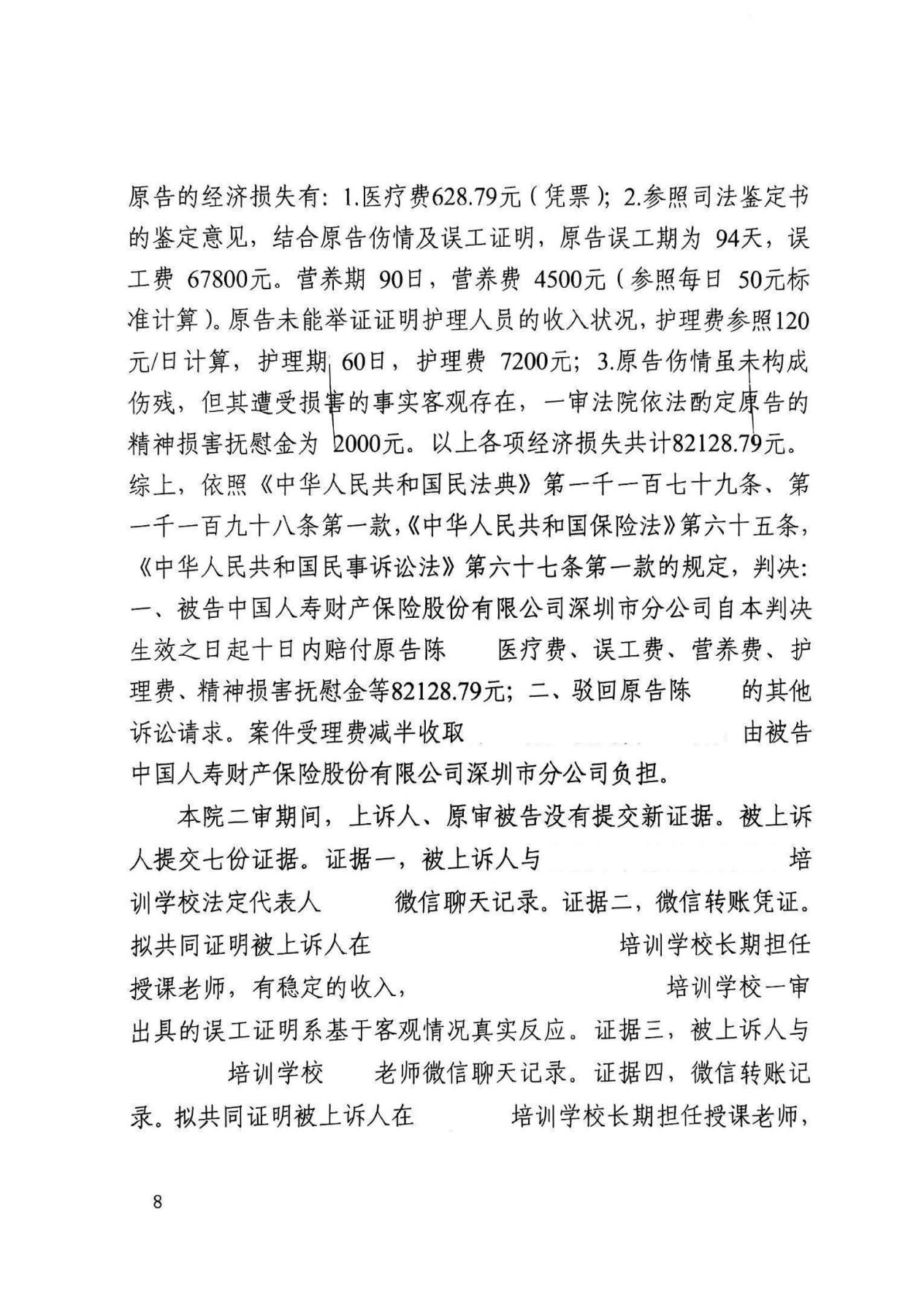 原告的经济损失有：1.医疗费628.79元（凭票）；2.参照司法鉴定书的鉴定意见，结合原告伤情及误工证明，原告误工期为 94天，误工费 67800元。营养期 90日，营养费 4500元（参照每日 50元标准计算）。原告未能举证证明护理人员的收入状况，护理费参照120元/日计算，护理期 60日，护理费 7200元；3.原告伤情虽未构成伤残，但其遭受损害的事实客观存在，一审法院依法酌定原告的精神损害抚慰金为 2000元。以上各项经济损失共计82128.79元。综上，依照《中华人民共和国民法典》第一千一百七十九条、第一千一百九十八条第一款，《中华人民共和国保险法》第六十五条，《中华人民共和国民事诉讼法》第六十七条第一款的规定，判决：一、被告中国人寿财产保险股份有限公司深圳市分公司自本判决生效之日起十日内赔付原告陈　　医疗费、误工费、营养费、护理费、精神损害抚慰金等82128.79元；二、驳回原告陈　　的其他诉讼请求。案件受理费减半收取　　由被告中国人寿财产保险股份有限公司深圳市分公司负担。

本院二审期间，上诉人、原审被告没有提交新证据。被上诉人提交七份证据。证据一，被上诉人与　　培训学校法定代表人　　微信聊天记录。证据二，微信转账凭证。拟共同证明被上诉人在　　培训学校长期担任授课老师，有稳定的收入，　　培训学校一审出具的误工证明系基于客观情况真实反应。证据三，被上诉人与　　培训学校　　老师微信聊天记录。证据四，微信转账记录。拟共同证明被上诉人在　　培训学校长期担任授课老师，

8